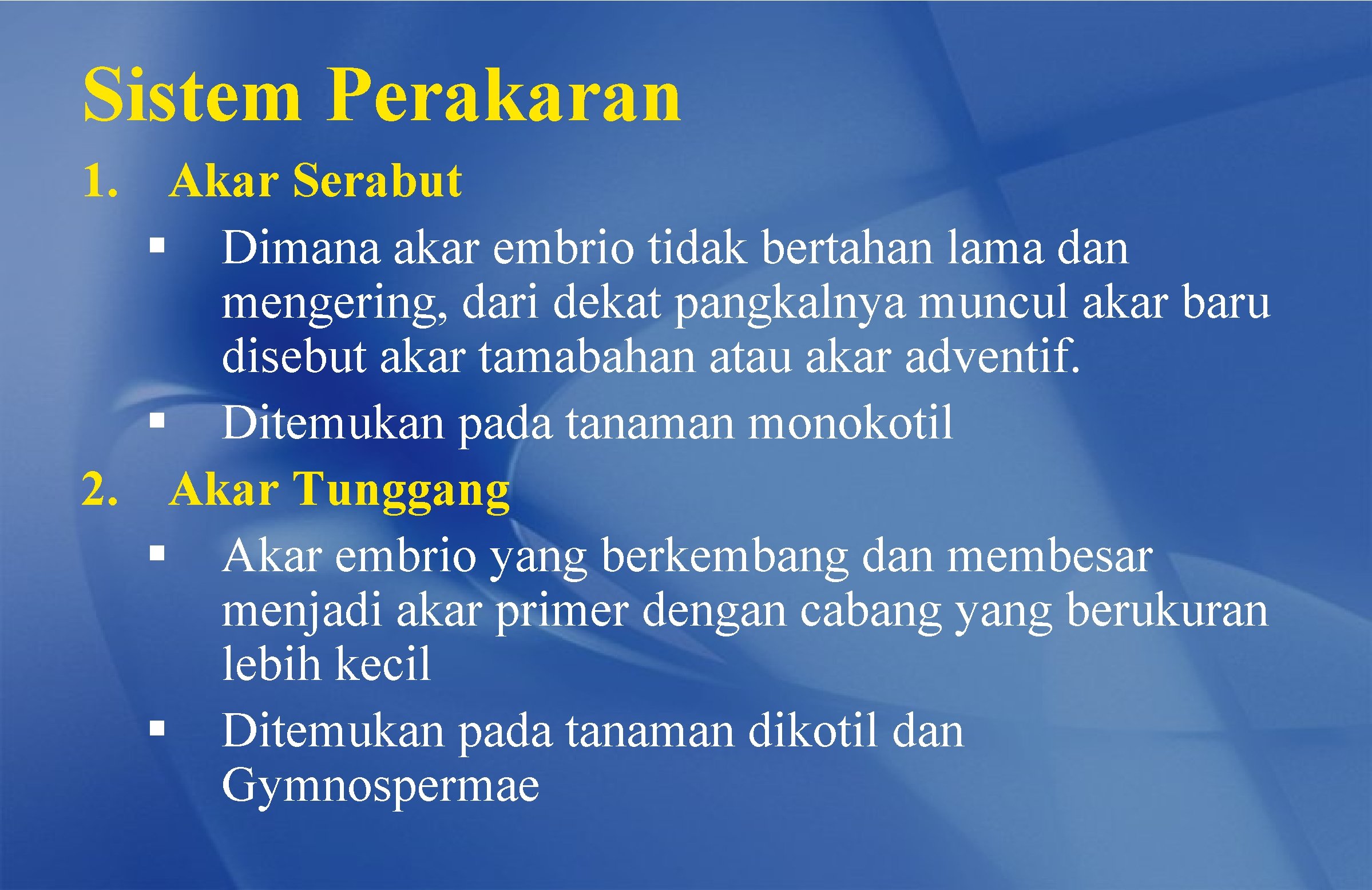 Sistem Perakaran

1. Akar Serabut

▪ Dimana akar embrio tidak bertahan lama dan mengering, dari dekat pangkalnya muncul akar baru disebut akar tamabahan atau akar adventif.

▪ Ditemukan pada tanaman monokotil

2. Akar Tunggang

▪ Akar embrio yang berkembang dan membesar menjadi akar primer dengan cabang yang berukuran lebih kecil

▪ Ditemukan pada tanaman dikotil dan Gymnospermae